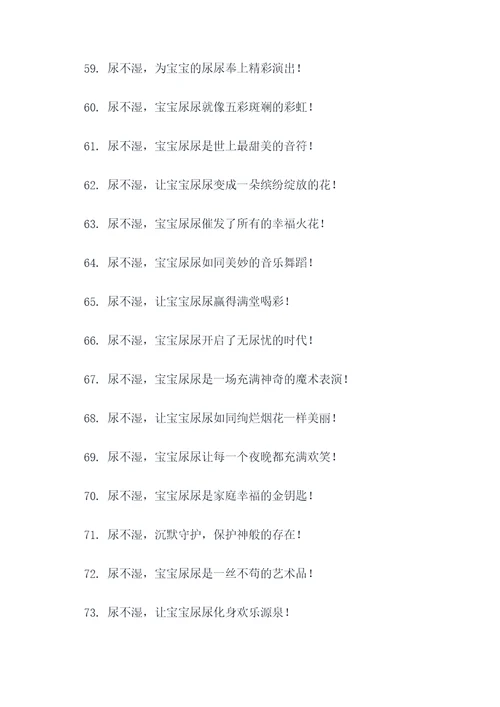 59. 尿不湿，为宝宝的尿尿奉上精彩演出！

60. 尿不湿，宝宝尿尿就像五彩斑斓的彩虹！

61. 尿不湿，宝宝尿尿是世上最甜美的音符！

62. 尿不湿，让宝宝尿尿变成一朵缤纷绽放的花！

63. 尿不湿，宝宝尿尿催发了所有的幸福火花！

64. 尿不湿，宝宝尿尿如同美妙的音乐舞蹈！

65. 尿不湿，让宝宝尿尿赢得满堂喝彩！

66. 尿不湿，宝宝尿尿开启了无尿忧的时代！

67. 尿不湿，宝宝尿尿是一场充满神奇的魔术表演！

68. 尿不湿，让宝宝尿尿如同绚烂烟花一样美丽！

69. 尿不湿，宝宝尿尿让每一个夜晚都充满欢笑！

70. 尿不湿，宝宝尿尿是家庭幸福的金钥匙！

71. 尿不湿，沉默守护，保护神般的存在！

72. 尿不湿，宝宝尿尿是一丝不苟的艺术品！

73. 尿不湿，让宝宝尿尿化身欢乐源泉！